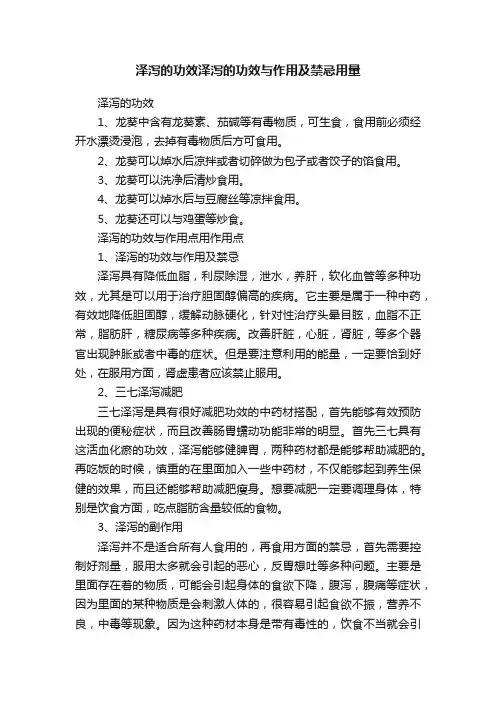 泽泻的功效泽泻的功效与作用及禁忌用量

泽泻的功效

1、龙葵中含有龙葵素、茄碱等有毒物质，可生食，食用前必须经开水漂烫浸泡，去掉有毒物质后方可食用。

2、龙葵可以焯水后凉拌或者切碎做为包子或者饺子的馅食用。

3、龙葵可以洗净后清炒食用。

4、龙葵可以焯水后与豆腐丝等凉拌食用。

5、龙葵还可以与鸡蛋等炒食。

泽泻的功效与作用点用作用点

1、泽泻的功效与作用及禁忌

泽泻具有降低血脂，利尿除湿，泄水，养肝，软化血管等多种功效，尤其是可以用于治疗胆固醇偏高的疾病。它主要是属于一种中药，有效地降低胆固醇，缓解动脉硬化，针对性治疗头晕目眩，血脂不正常，脂肪肝，糖尿病等多种疾病。改善肝脏，心脏，肾脏，等多个器官出现肿胀或者中毒的症状。但是要注意利用的能量，一定要恰到好处，在服用方面，肾虚患者应该禁止服用。

2、三七泽泻减肥

三七泽泻是具有很好减肥功效的中药材搭配，首先能够有效预防出现的便秘症状，而且改善肠胃蠕动功能非常的明显。首先三七具有这活血化瘀的功效，泽泻能够健脾胃，两种药材都是能够帮助减肥的。再吃饭的时候，慎重的在里面加入一些中药材，不仅能够起到养生保健的效果，而且还能够帮助减肥瘦身。想要减肥一定要调理身体，特别是饮食方面，吃点脂肪含量较低的食物。

3、泽泻的副作用

泽泻并不是适合所有人食用的，再食用方面的禁忌，首先需要控制好剂量，服用太多就会引起的恶心，反胃想吐等多种问题。主要是里面存在着的物质，可能会引起身体的食欲下降，腹泻，腹痛等症状，因为里面的某种物质是会刺激人体的，很容易引起食欲不振，营养不良，中毒等现象。因为这种药材本身是带有毒性的，饮食不当就会引